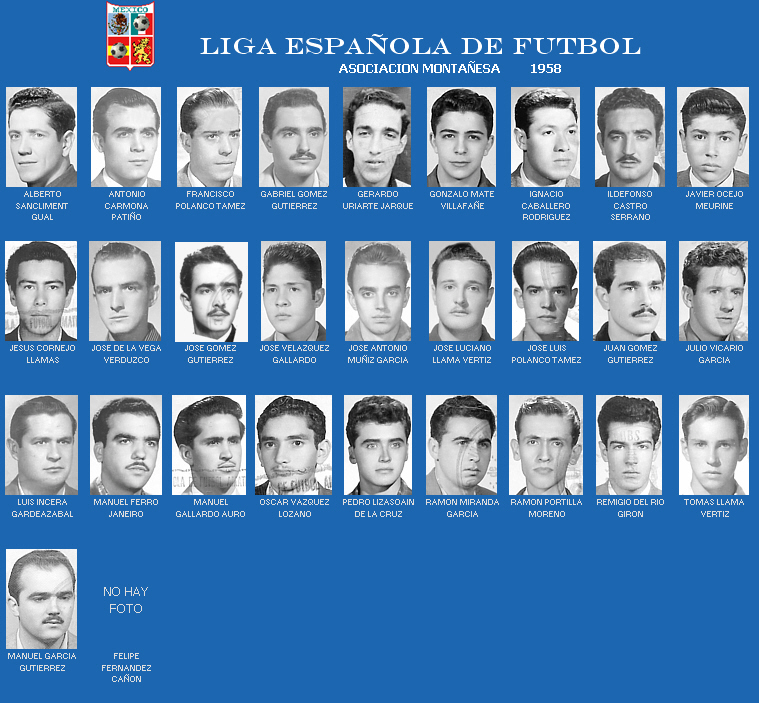 MEXICO

LIGA ESPAÑOLA DE FUTBOL

ASOCIACION MONTAÑESA 1958

ALBERTO SANCLIMENT GUAL

ANTONIO CARMONA PATIÑO

FRANCISCO POLANCO TAMEZ

GABRIEL GOMEZ GUTIERREZ

GERARDO URIARTE JARQUE

GONZALO MATE VILLAFAÑE

IGNACIO CABALLERO RODRIGUEZ

ILDEFONSO CASTRO SERRANO

JAVIER OCEJO MEURINE

JESUS CORNEJO LLAMAS

JOSE DE LA VEGA VERDUZCO

JOSE GOMEZ GUTIERREZ

JOSE VELAZQUEZ GALLARDO

JOSE ANTONIO MUÑIZ GARCIA

JOSE LUCIANO LLAMA VERTIZ

JOSE LUIS POLANCO TAMEZ

JUAN GOMEZ GUTIERREZ

JULIO VICARIO GARCIA

LUIS INCERA GARDEAZABAL

MANUEL FERRO JANEIRO

MANUEL GALLARDO AURO

OSCAR VAZQUEZ LOZANO

PEDRO LIZASOAIN DE LA CRUZ

RAMON MIRANDA GARCIA

RAMON PORTILLA MORENO

REMIGIO DEL RIO GIRON

TOMAS LLAMA VERTIZ

MANUEL GARCIA GUTIERREZ

NO HAY FOTO

FELIPE FERNANDEZ CAÑON